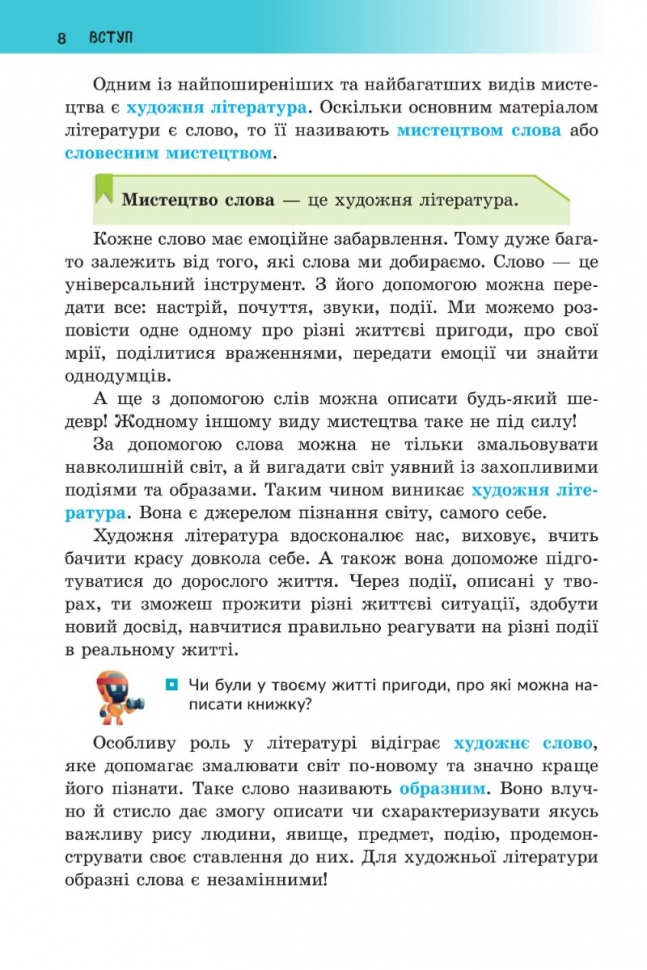 8 ВСТУП

Одним із найпоширеніших та найбагатших видів мистецтва є художня література. Оскільки основним матеріалом літератури є слово, то її називають мистецтвом слова або словесним мистецтвом.

Мистецтво слова — це художня література.

Кожне слово має емоційне забарвлення. Тому дуже багато залежить від того, які слова ми добираємо. Слово — це універсальний інструмент. З його допомогою можна передати все: настрій, почуття, звуки, події. Ми можемо розповісти одне одному про різні життєві пригоди, про свої мрії, поділитися враженнями, передати емоції чи знайти однодумців.

А ще з допомогою слів можна описати будь-який шедевр! Жодному іншому виду мистецтва таке не під силу!

За допомогою слова можна не тільки змальовувати навколишній світ, а й вигадати світ уявний із захопливими подіями та образами. Таким чином виникає художня література. Вона є джерелом пізнання світу, самого себе.

Художня література вдосконалює нас, виховує, вчить бачити красу довкола себе. А також вона допоможе підготуватися до дорослого життя. Через події, описані у творах, ти зможеш прожити різні життєві ситуації, здобути новий досвід, навчитися правильно реагувати на різні події в реальному житті.

Чи були у твоєму житті пригоди, про які можна написати книжку?

Особливу роль у літературі відіграє художнє слово, яке допомагає змалювати світ по-новому та значно краще його пізнати. Таке слово називають образним. Воно влучно й стисло дає змогу описати чи схарактеризувати якусь важливу рису людини, явище, предмет, подію, продемонструвати своє ставлення до них. Для художньої літератури образні слова є незамінними!